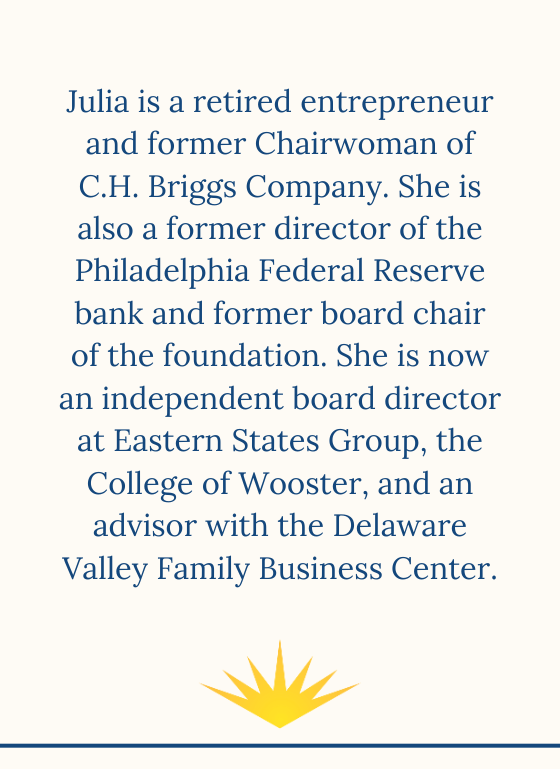 Julia is a retired entrepreneur and former Chairwoman of C.H. Briggs Company. She is also a former director of the Philadelphia Federal Reserve bank and former board chair of the foundation. She is now an independent board director at Eastern States Group, the College of Wooster, and an advisor with the Delaware Valley Family Business Center.